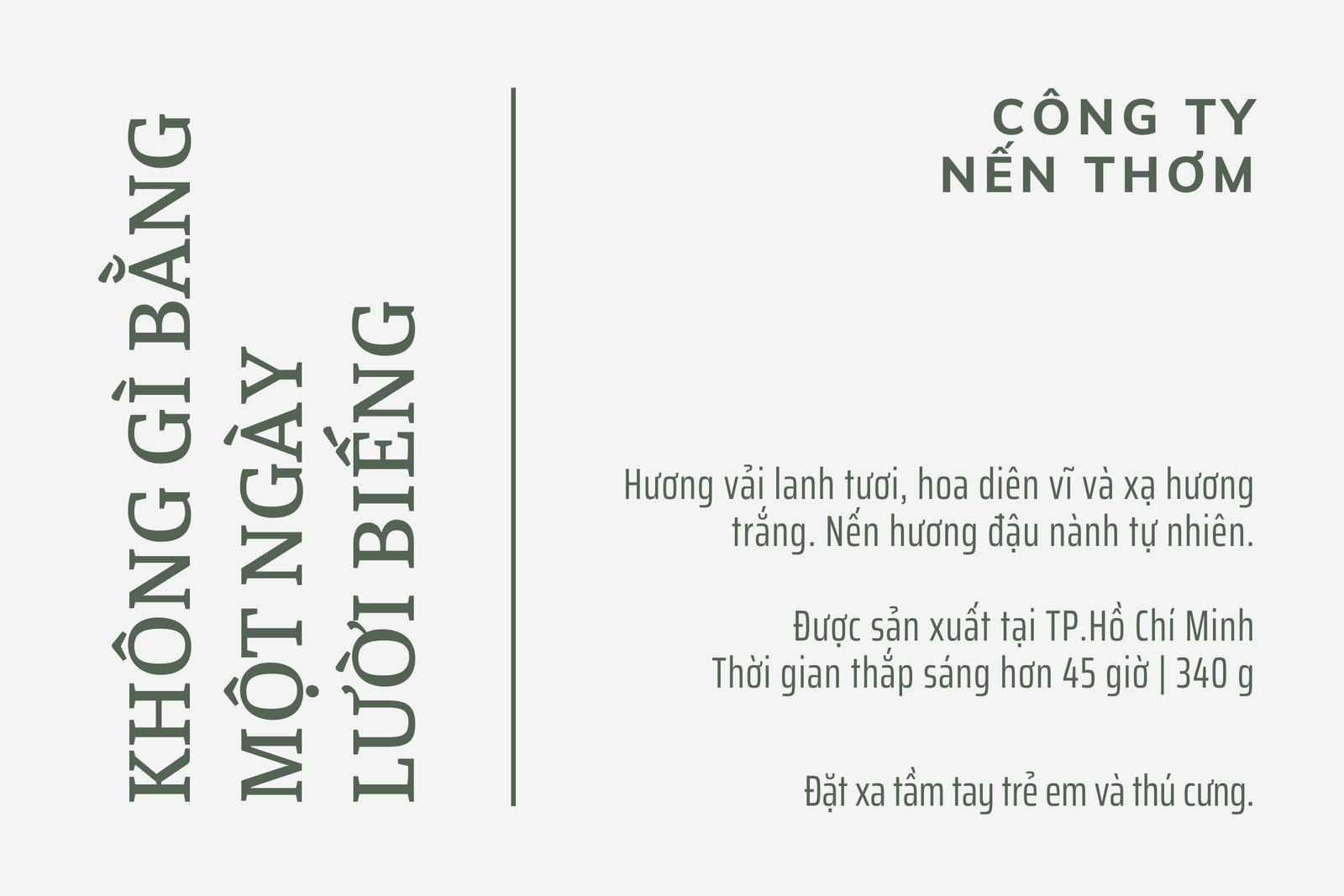 KHÔNG GÌ BẰNG
MỘT NGÀY
LƯỜI BIẾNG

CÔNG TY
NẾN THƠM

Hương vải lanh tươi, hoa diên vĩ và xạ hương trắng. Nến hương đậu nành tự nhiên.

Được sản xuất tại TP.Hồ Chí Minh
Thời gian thắp sáng hơn 45 giờ | 340 g

Đặt xa tầm tay trẻ em và thú cưng.